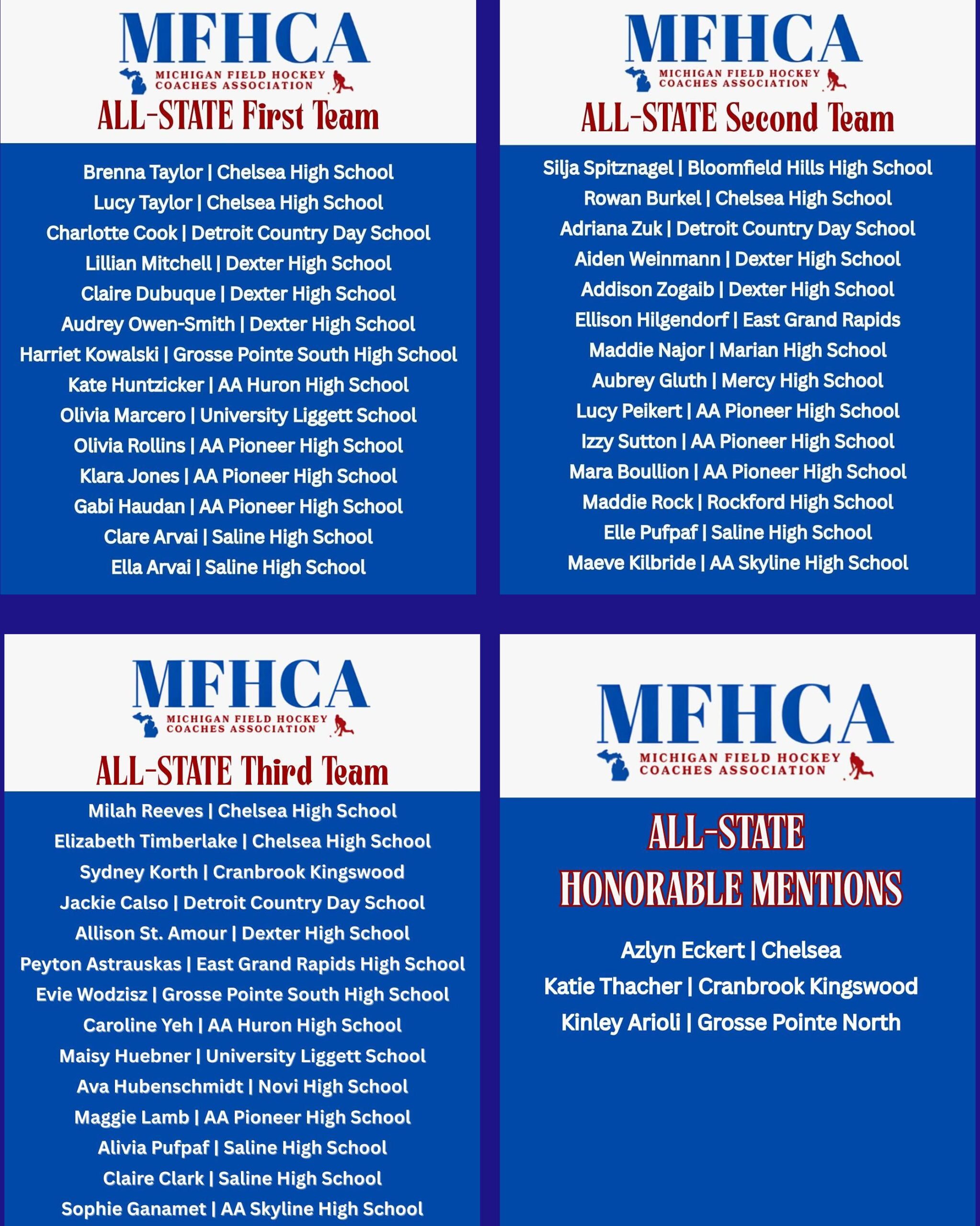 MFHCA
MICHIGAN FIELD HOCKEY COACHES ASSOCIATION
ALL-STATE First Team

Brenna Taylor | Chelsea High School
Lucy Taylor | Chelsea High School
Charlotte Cook | Detroit Country Day School
Lillian Mitchell | Dexter High School
Claire Dubuque | Dexter High School
Audrey Owen-Smith | Dexter High School
Harriet Kowalski | Grosse Pointe South High School
Kate Huntzicker | AA Huron High School
Olivia Marcero | University Liggett School
Olivia Rollins | AA Pioneer High School
Klara Jones | AA Pioneer High School
Gabi Haudan | AA Pioneer High School
Clare Arvai | Saline High School
Ella Arvai | Saline High School

MFHCA
MICHIGAN FIELD HOCKEY COACHES ASSOCIATION
ALL-STATE Second Team

Silja Spitznagel | Bloomfield Hills High School
Rowan Burkel | Chelsea High School
Adriana Zuk | Detroit Country Day School
Aiden Weinmann | Dexter High School
Addison Zogaib | Dexter High School
Ellison Hilgendorf | East Grand Rapids
Maddie Najor | Marian High School
Aubrey Gluth | Mercy High School
Lucy Peikert | AA Pioneer High School
Izzy Sutton | AA Pioneer High School
Mara Boullion | AA Pioneer High School
Maddie Rock | Rockford High School
Elle Pufpaf | Saline High School
Maeve Kilbride | AA Skyline High School

MFHCA
MICHIGAN FIELD HOCKEY COACHES ASSOCIATION
ALL-STATE Third Team

Milah Reeves | Chelsea High School
Elizabeth Timberlake | Chelsea High School
Sydney Korth | Cranbrook Kingswood
Jackie Calso | Detroit Country Day School
Allison St. Amour | Dexter High School
Peyton Astrauskas | East Grand Rapids High School
Evie Wodzisz | Grosse Pointe South High School
Caroline Yeh | AA Huron High School
Maisy Huebner | University Liggett School
Ava Hubenschmidt | Novi High School
Maggie Lamb | AA Pioneer High School
Alivia Pufpaf | Saline High School
Claire Clark | Saline High School
Sophie Ganamet | AA Skyline High School

MFHCA
MICHIGAN FIELD HOCKEY COACHES ASSOCIATION

ALL-STATE
HONORABLE MENTIONS

Azlyn Eckert | Chelsea
Katie Thacher | Cranbrook Kingswood
Kinley Arioli | Grosse Pointe North